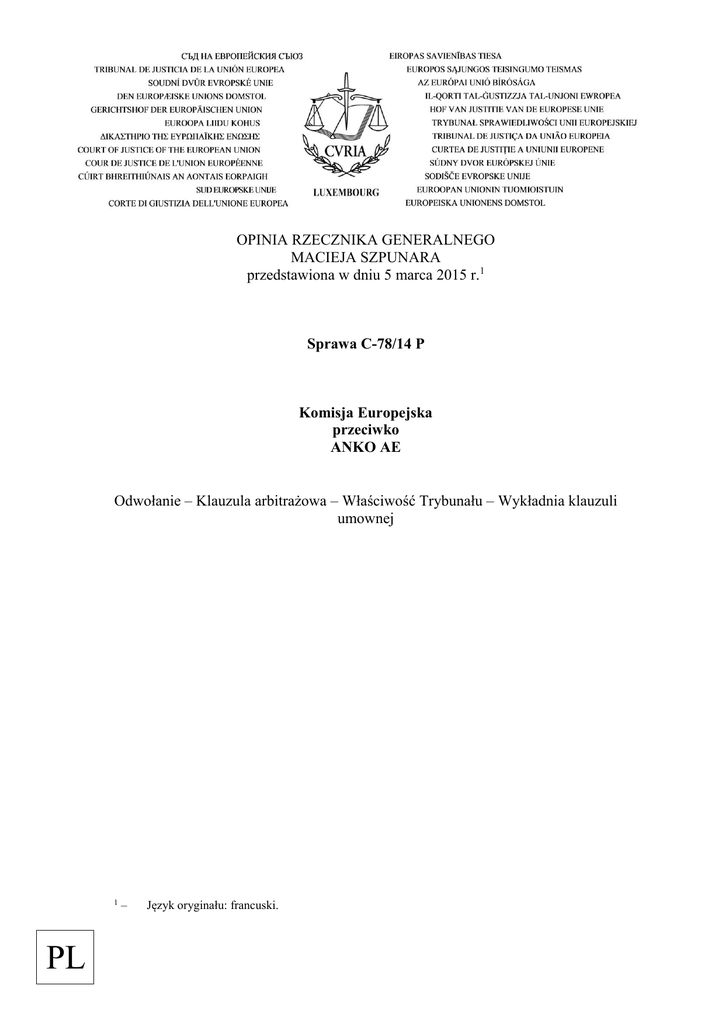 СЪД НА ЕВРОПЕЙСКИЯ СЪЮЗ
TRIBUNAL DE JUSTICIA DE LA UNIÓN EUROPEA
SOUDNÍ DVŮR EVROPSKÉ UNIE
DEN EUROPÆISKE UNIONS DOMSTOL
GERICHTSHOF DER EUROPÄISCHEN UNION
EUROOPA LIIDU KOHUS
ΔΙΚΑΣΤΗΡΙΟ ΤΗΣ ΕΥΡΩΠΑΪΚΗΣ ΕΝΩΣΗΣ
COURT OF JUSTICE OF THE EUROPEAN UNION
COUR DE JUSTICE DE L'UNION EUROPÉENNE
CÚIRT BHREITHIÚNAIS AN AONTAIS EORPAIGH
SUD EUROPSKE UNIJE
CORTE DI GIUSTIZIA DELL'UNIONE EUROPEA

CVRIA
LUXEMBOURG

EIROPAS SAVIENĪBAS TIESA
EUROPOS SĄJUNGOS TEISINGUMO TEISMAS
AZ EURÓPAI UNIÓ BÍRÓSÁGA
IL-QORTI TAL-ĠUSTIZZJA TAL-UNJONI EWROPEA
HOF VAN JUSTITIE VAN DE EUROPESE UNIE
TRYBUNAŁ SPRAWIEDLIWOŚCI UNII EUROPEJSKIEJ
TRIBUNAL DE JUSTIÇA DA UNIÃO EUROPEIA
CURTEA DE JUSTIȚIE A UNIUNII EUROPENE
SÚDNY DVOR EURÓPSKEJ ÚNIE
SODIŠČE EVROPSKE UNIJE
EUROOPAN UNIONIN TUOMIOISTUIN
EUROPEISKA UNIONENS DOMSTOL

OPINIA RZECZNIKA GENERALNEGO
MACIEJA SZPUNARA
przedstawiona w dniu 5 marca 2015 r.$^1$

Sprawa C-78/14 P

Komisja Europejska
przeciwko
ANKO AE

Odwołanie – Klauzula arbitrażowa – Właściwość Trybunału – Wykładnia klauzuli umownej

$^1$ – Język oryginału: francuski.

PL